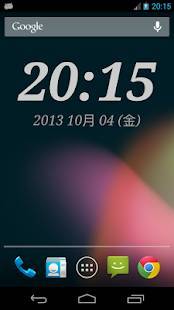 20:15

Google

20:15

2013 10月 04 (金)